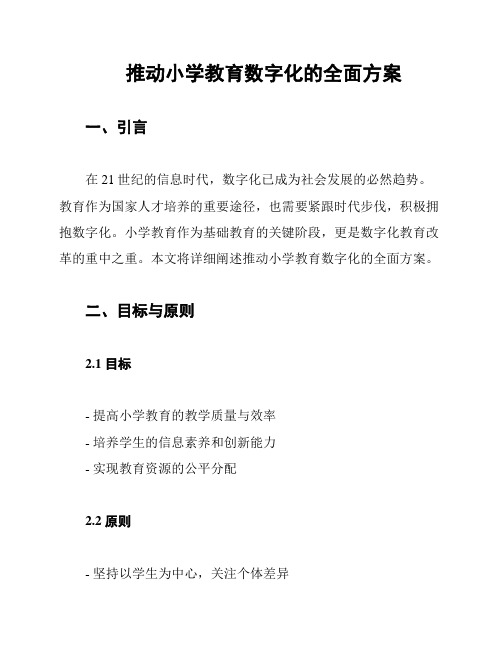 推动小学教育数字化的全面方案

一、引言

在 21 世纪的信息时代，数字化已成为社会发展的必然趋势。教育作为国家人才培养的重要途径，也需要紧跟时代步伐，积极拥抱数字化。小学教育作为基础教育的关键阶段，更是数字化教育改革的重中之重。本文将详细阐述推动小学教育数字化的全面方案。

二、目标与原则

2.1 目标

- 提高小学教育的教学质量与效率
- 培养学生的信息素养和创新能力
- 实现教育资源的公平分配

2.2 原则

- 坚持以学生为中心，关注个体差异